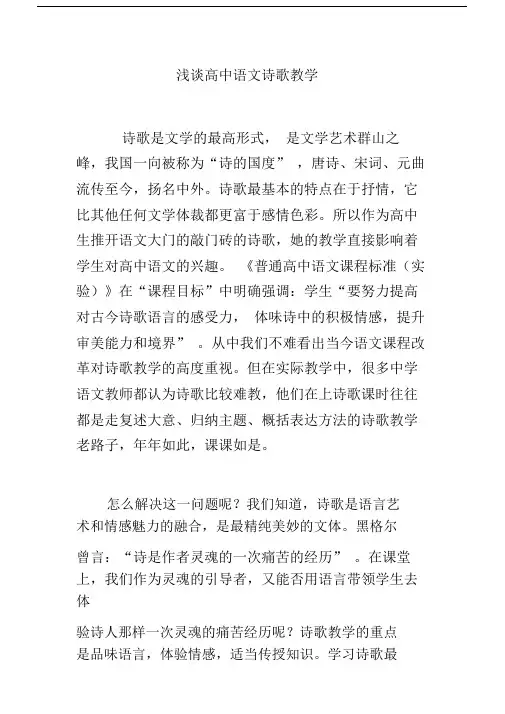 浅谈高中语文诗歌教学

诗歌是文学的最高形式， 是文学艺术群山之峰，我国一向被称为“诗的国度” ，唐诗、宋词、元曲流传至今，扬名中外。诗歌最基本的特点在于抒情，它比其他任何文学体裁都更富于感情色彩。所以作为高中生推开语文大门的敲门砖的诗歌，她的教学直接影响着学生对高中语文的兴趣。 《普通高中语文课程标准（实验）》在“课程目标”中明确强调：学生“要努力提高对古今诗歌语言的感受力， 体味诗中的积极情感，提升审美能力和境界” 。从中我们不难看出当今语文课程改革对诗歌教学的高度重视。但在实际教学中，很多中学语文教师都认为诗歌比较难教，他们在上诗歌课时往往都是走复述大意、归纳主题、概括表达方法的诗歌教学老路子，年年如此，课课如是。

怎么解决这一问题呢？我们知道，诗歌是语言艺术和情感魅力的融合，是最精纯美妙的文体。黑格尔曾言：“诗是作者灵魂的一次痛苦的经历” 。在课堂上，我们作为灵魂的引导者，又能否用语言带领学生去体验诗人那样一次灵魂的痛苦经历呢？诗歌教学的重点是品味语言，体验情感，适当传授知识。学习诗歌最